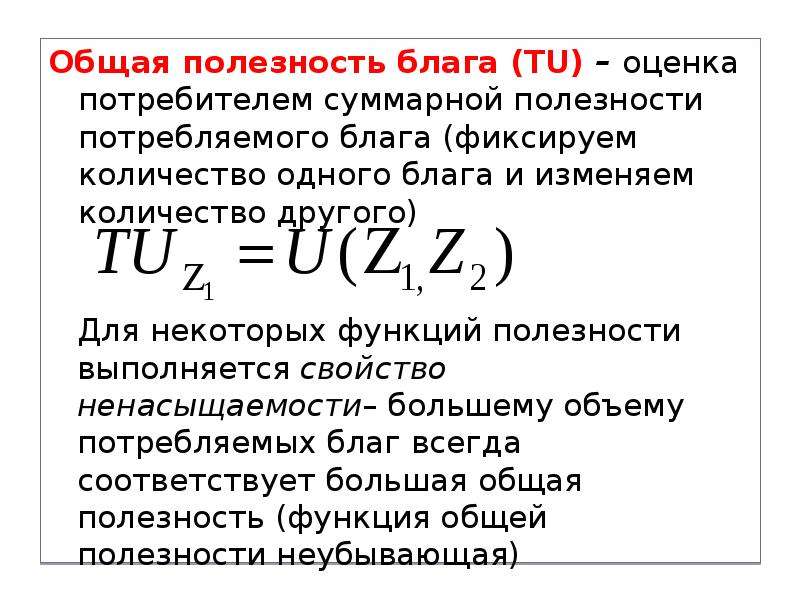 Общая полезность блага (TU) – оценка потребителем суммарной полезности потребляемого блага (фиксируем количество одного блага и изменяем количество другого)

$TU_{Z_1} = U(Z_{1,} Z_2)$

Для некоторых функций полезности выполняется свойство ненасыщаемости– большему объему потребляемых благ всегда соответствует большая общая полезность (функция общей полезности неубывающая)